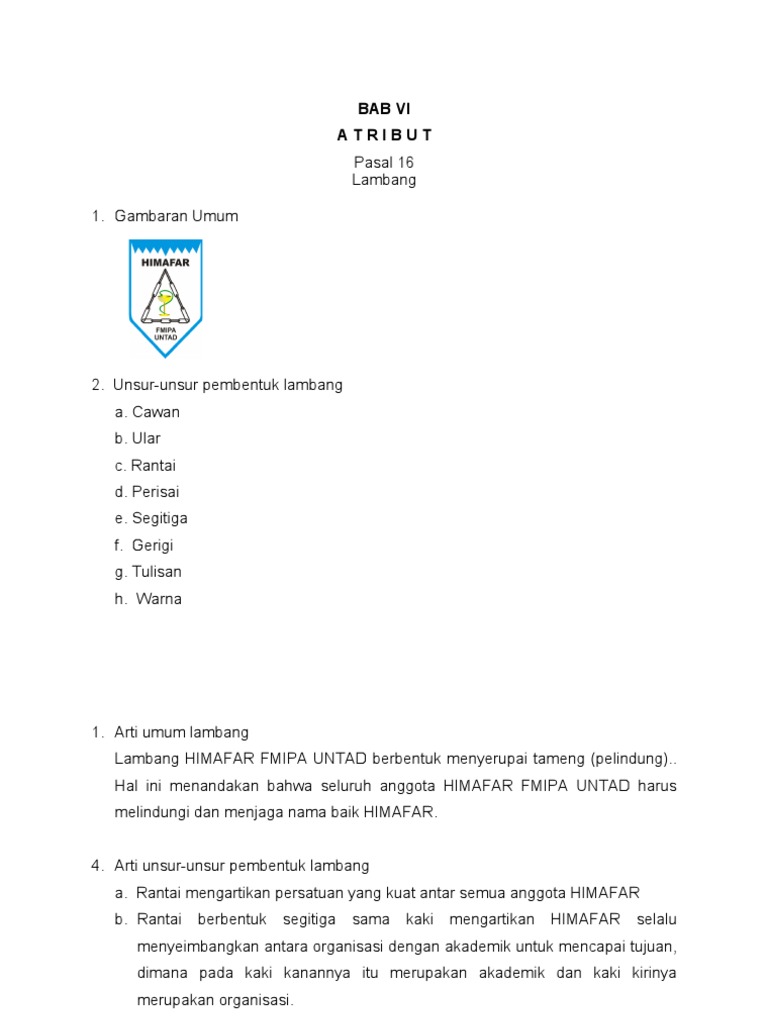 BAB VI

A T R I B U T

Pasal 16
Lambang

1. Gambaran Umum

HIMAFAR

FMIPA
UNTAD

2. Unsur-unsur pembentuk lambang
a. Cawan
b. Ular
c. Rantai
d. Perisai
e. Segitiga
f. Gerigi
g. Tulisan
h. Warna

1. Arti umum lambang
Lambang HIMAFAR FMIPA UNTAD berbentuk menyerupai tameng (pelindung).. Hal ini menandakan bahwa seluruh anggota HIMAFAR FMIPA UNTAD harus melindungi dan menjaga nama baik HIMAFAR.

4. Arti unsur-unsur pembentuk lambang
a. Rantai mengartikan persatuan yang kuat antar semua anggota HIMAFAR
b. Rantai berbentuk segitiga sama kaki mengartikan HIMAFAR selalu menyeimbangkan antara organisasi dengan akademik untuk mencapai tujuan, dimana pada kaki kanannya itu merupakan akademik dan kaki kirinya merupakan organisasi.